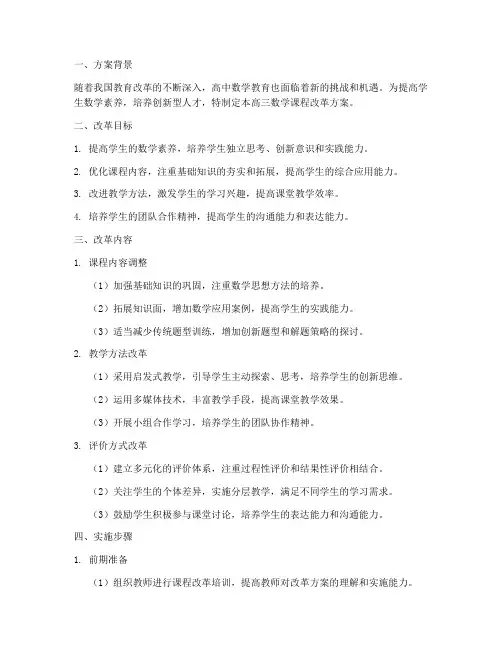 一、方案背景

随着我国教育改革的不断深入，高中数学教育也面临着新的挑战和机遇。为提高学生数学素养，培养创新型人才，特制定本高三数学课程改革方案。

二、改革目标

1. 提高学生的数学素养，培养学生独立思考、创新意识和实践能力。

2. 优化课程内容，注重基础知识的夯实和拓展，提高学生的综合应用能力。

3. 改进教学方法，激发学生的学习兴趣，提高课堂教学效率。

4. 培养学生的团队合作精神，提高学生的沟通能力和表达能力。

三、改革内容

1. 课程内容调整

（1）加强基础知识的巩固，注重数学思想方法的培养。

（2）拓展知识面，增加数学应用案例，提高学生的实践能力。

（3）适当减少传统题型训练，增加创新题型和解题策略的探讨。

2. 教学方法改革

（1）采用启发式教学，引导学生主动探索、思考，培养学生的创新思维。

（2）运用多媒体技术，丰富教学手段，提高课堂教学效果。

（3）开展小组合作学习，培养学生的团队协作精神。

3. 评价方式改革

（1）建立多元化的评价体系，注重过程性评价和结果性评价相结合。

（2）关注学生的个体差异，实施分层教学，满足不同学生的学习需求。

（3）鼓励学生积极参与课堂讨论，培养学生的表达能力和沟通能力。

四、实施步骤

1. 前期准备

（1）组织教师进行课程改革培训，提高教师对改革方案的理解和实施能力。